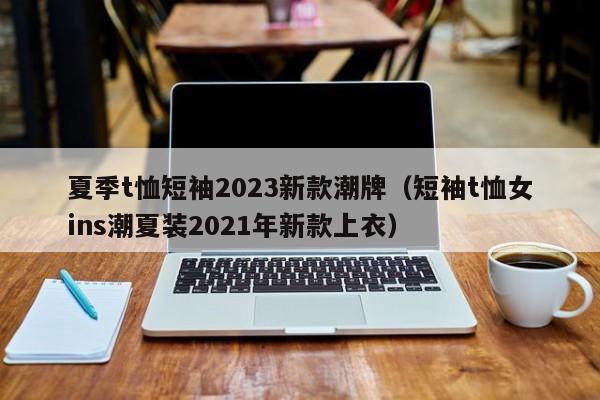 夏季t恤短袖2023新款潮牌（短袖t恤女ins潮夏装2021年新款上衣）